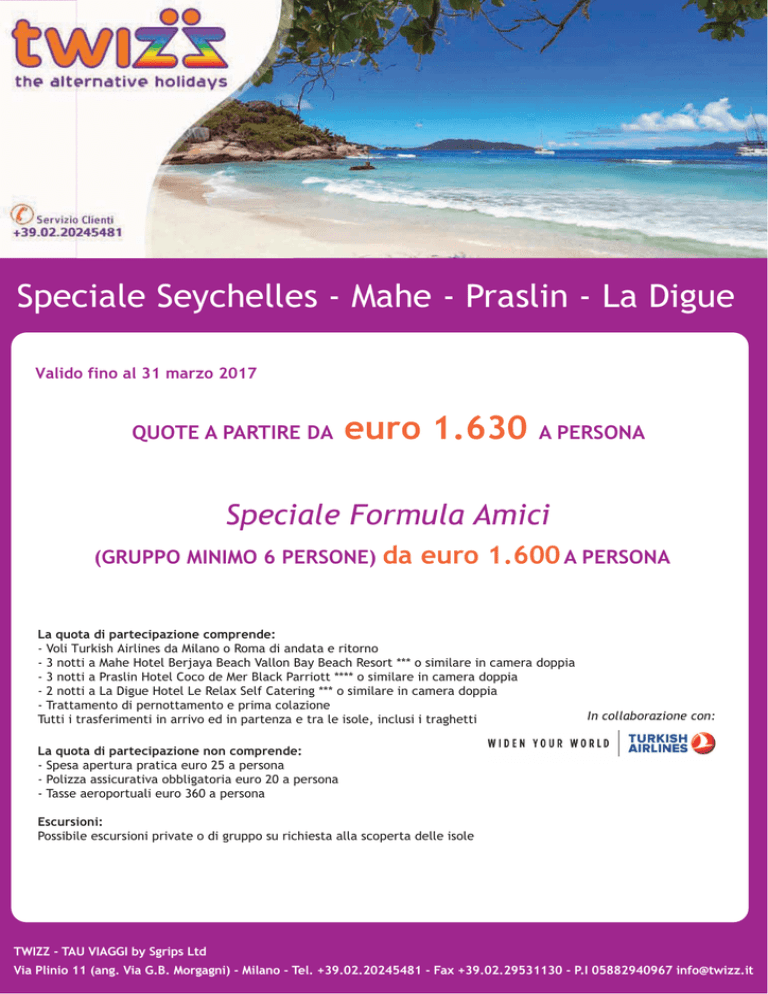 twizz
the alternative holidays

Servizio Clienti
+39.02.20245481

Speciale Seychelles - Mahe - Praslin - La Digue

Valido fino al 31 marzo 2017

QUOTE A PARTIRE DA euro 1.630 A PERSONA

Speciale Formula Amici

(GRUPPO MINIMO 6 PERSONE) da euro 1.600 A PERSONA

La quota di partecipazione comprende:
- Voli Turkish Airlines da Milano o Roma di andata e ritorno
- 3 notti a Mahe Hotel Berjaya Beach Vallon Bay Beach Resort *** o similare in camera doppia
- 3 notti a Praslin Hotel Coco de Mer Black Parriott **** o similare in camera doppia
- 2 notti a La Digue Hotel Le Relax Self Catering *** o similare in camera doppia
- Trattamento di pernottamento e prima colazione
Tutti i trasferimenti in arrivo ed in partenza e tra le isole, inclusi i traghetti

In collaborazione con:
WIDEN YOUR WORLD
TURKISH AIRLINES

La quota di partecipazione non comprende:
- Spesa apertura pratica euro 25 a persona
- Polizza assicurativa obbligatoria euro 20 a persona
- Tasse aeroportuali euro 360 a persona

Escursioni:
Possibile escursioni private o di gruppo su richiesta alla scoperta delle isole

TWIZZ - TAU VIAGGI by Sgrips Ltd
Via Plinio 11 (ang. Via G.B. Morgagni) - Milano - Tel. +39.02.20245481 - Fax +39.02.29531130 - P.I 05882940967 info@twizz.it